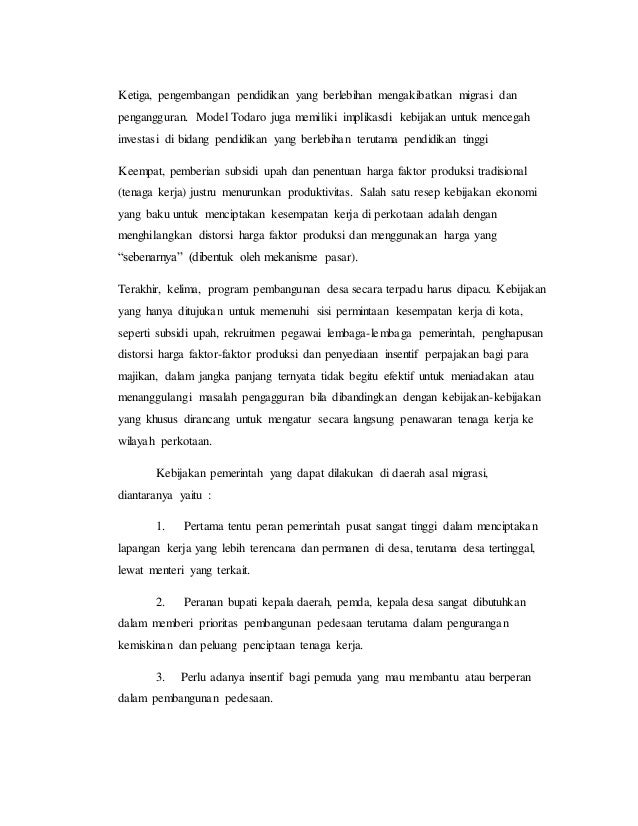 Ketiga, pengembangan pendidikan yang berlebihan mengakibatkan migrasi dan pengangguran. Model Todaro juga memiliki implikasdi kebijakan untuk mencegah investasi di bidang pendidikan yang berlebihan terutama pendidikan tinggi

Keempat, pemberian subsidi upah dan penentuan harga faktor produksi tradisional (tenaga kerja) justru menurunkan produktivitas. Salah satu resep kebijakan ekonomi yang baku untuk menciptakan kesempatan kerja di perkotaan adalah dengan menghilangkan distorsi harga faktor produksi dan menggunakan harga yang "sebenarnya" (dibentuk oleh mekanisme pasar).

Terakhir, kelima, program pembangunan desa secara terpadu harus dipacu. Kebijakan yang hanya ditujukan untuk memenuhi sisi permintaan kesempatan kerja di kota, seperti subsidi upah, rekruitmen pegawai lembaga-lembaga pemerintah, penghapusan distorsi harga faktor-faktor produksi dan penyediaan insentif perpajakan bagi para majikan, dalam jangka panjang ternyata tidak begitu efektif untuk meniadakan atau menanggulangi masalah pengagguran bila dibandingkan dengan kebijakan-kebijakan yang khusus dirancang untuk mengatur secara langsung penawaran tenaga kerja ke wilayah perkotaan.

Kebijakan pemerintah yang dapat dilakukan di daerah asal migrasi, diantaranya yaitu :

1. Pertama tentu peran pemerintah pusat sangat tinggi dalam menciptakan lapangan kerja yang lebih terencana dan permanen di desa, terutama desa tertinggal, lewat menteri yang terkait.

2. Peranan bupati kepala daerah, pemda, kepala desa sangat dibutuhkan dalam memberi prioritas pembangunan pedesaan terutama dalam pengurangan kemiskinan dan peluang penciptaan tenaga kerja.

3. Perlu adanya insentif bagi pemuda yang mau membantu atau berperan dalam pembangunan pedesaan.